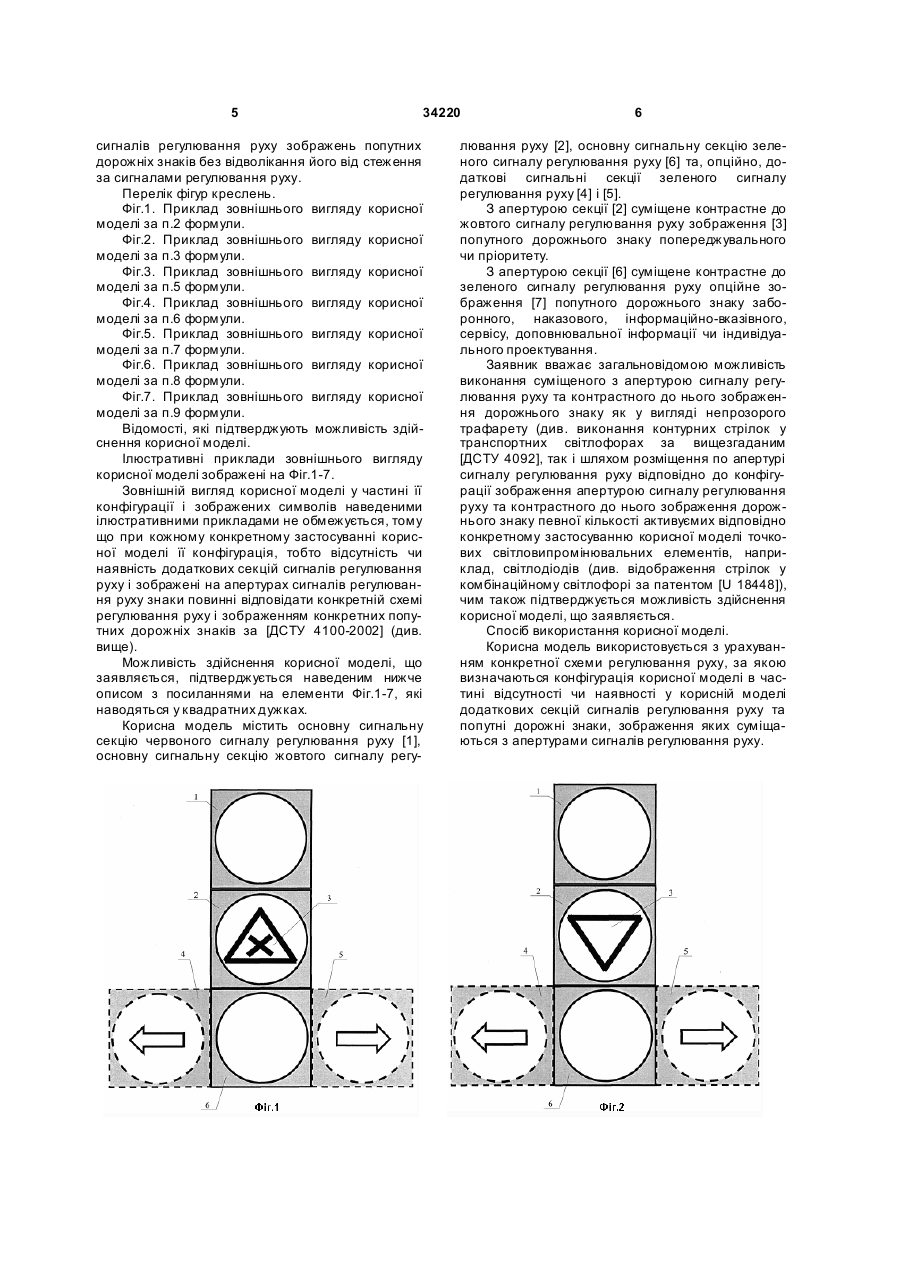 5 34220 6

сигналів регулювання руху зображень попутних дорожніх знаків без відволікання його від стеження за сигналами регулювання руху.

Перелік фігур креслень.

Фіг.1. Приклад зовнішнього вигляду корисної моделі за п.2 формули.

Фіг.2. Приклад зовнішнього вигляду корисної моделі за п.3 формули.

Фіг.3. Приклад зовнішнього вигляду корисної моделі за п.5 формули.

Фіг.4. Приклад зовнішнього вигляду корисної моделі за п.6 формули.

Фіг.5. Приклад зовнішнього вигляду корисної моделі за п.7 формули.

Фіг.6. Приклад зовнішнього вигляду корисної моделі за п.8 формули.

Фіг.7. Приклад зовнішнього вигляду корисної моделі за п.9 формули.

Відомості, які підтверджують можливість здійснення корисної моделі.

Ілюстративні приклади зовнішнього вигляду корисної моделі зображені на Фіг.1-7.

Зовнішній вигляд корисної моделі у частині її конфігурації і зображених символів наведеними ілюстративними прикладами не обмежується, тому що при кожному конкретному застосуванні корисної моделі її конфігурація, тобто відсутність чи наявність додаткових секцій сигналів регулювання руху і зображені на апертурах сигналів регулювання руху знаки повинні відповідати конкретній схемі регулювання руху і зображенням конкретних попутних дорожніх знаків за [ДСТУ 4100-2002] (див. вище).

Можливість здійснення корисної моделі, що заявляється, підтверджується наведеним нижче описом з посиланнями на елементи Фіг.1-7, які наводяться у квадратних дужках.

Корисна модель містить основну сигнальну секцію червоного сигналу регулювання руху [1], основну сигнальну секцію жовтого сигналу регулювання руху [2], основну сигнальну секцію зеленого сигналу регулювання руху [6] та, опційно, додаткові сигнальні секції зеленого сигналу регулювання руху [4] і [5].

З апертурою секції [2] суміщене контрастне до жовтого сигналу регулювання руху зображення [3] попутного дорожнього знаку попереджувального чи пріоритету.

З апертурою секції [6] суміщене контрастне до зеленого сигналу регулювання руху опційне зображення [7] попутного дорожнього знаку заборонного, наказового, інформаційно-вказівного, сервісу, доповнювальної інформації чи індивідуального проектування.

Заявник вважає загальновідомою можливість виконання суміщеного з апертурою сигналу регулювання руху та контрастного до нього зображення дорожнього знаку як у вигляді непрозорого трафарету (див. виконання контурних стрілок у транспортних світлофорах за вищезгаданим [ДСТУ 4092], так і шляхом розміщення по апертурі сигналу регулювання руху відповідно до конфігурації зображення апертурою сигналу регулювання руху та контрастного до нього зображення дорожнього знаку певної кількості активуємих відповідно конкретному застосуванню корисної моделі точкових світловипромінювальних елементів, наприклад, світлодіодів (див. відображення стрілок у комбінаційному світлофорі за патентом [U 18448]), чим також підтверджується можливість здійснення корисної моделі, що заявляється.

Спосіб використання корисної моделі.

Корисна модель використовується з урахуванням конкретної схеми регулювання руху, за якою визначаються конфігурація корисної моделі в частині відсутності чи наявності у корисній моделі додаткових секцій сигналів регулювання руху та попутні дорожні знаки, зображення яких суміщаються з апертурами сигналів регулювання руху.

1
2
3
4
5
6
Фіг.1

1
2
3
4
5
6
Фіг.2